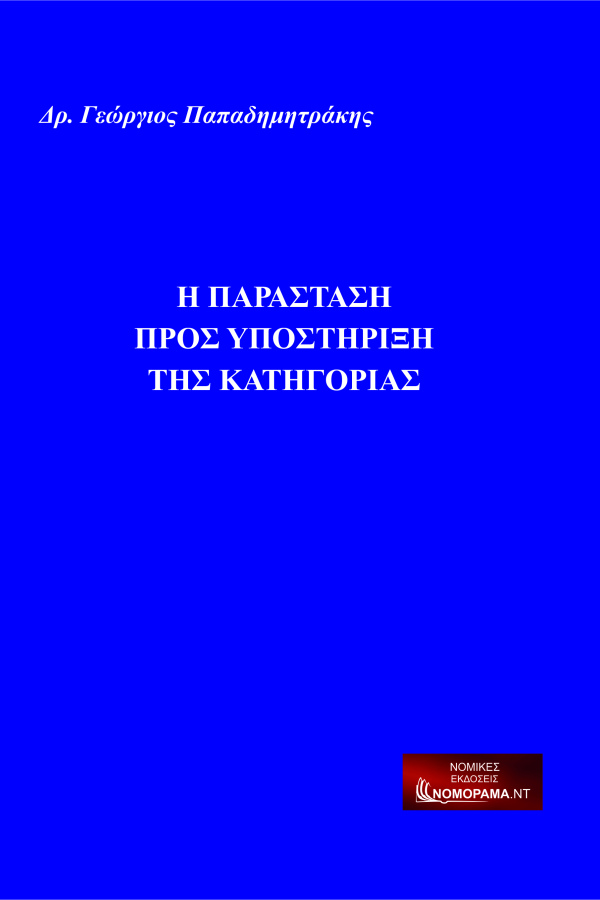 Δρ. Γεώργιος Παπαδημητράκης

Η ΠΑΡΑΣΤΑΣΗ ΠΡΟΣ ΥΠΟΣΤΗΡΙΞΗ ΤΗΣ ΚΑΤΗΓΟΡΙΑΣ

ΝΟΜΙΚΕΣ ΕΚΔΟΣΕΙΣ ΝΟΜΟΡΑΜΑ.ΝΤ